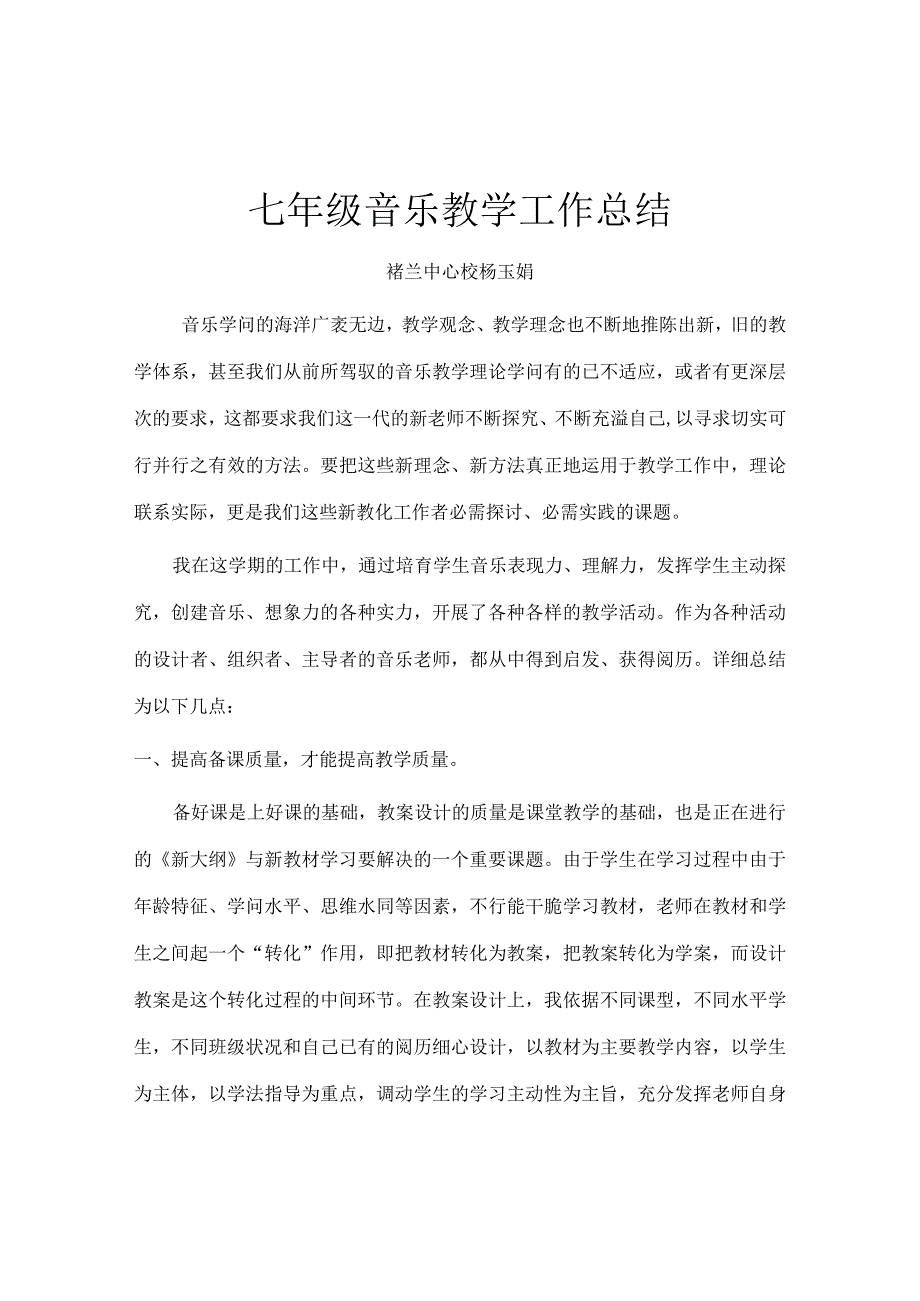 七年级音乐教学工作总结

褚兰中心校杨玉娟

音乐学问的海洋广袤无边，教学观念、教学理念也不断地推陈出新，旧的教学体系，甚至我们从前所驾驭的音乐教学理论学问有的已不适应，或者有更深层次的要求，这都要求我们这一代的新老师不断探究、不断充溢自己,以寻求切实可行并行之有效的方法。要把这些新理念、新方法真正地运用于教学工作中，理论联系实际，更是我们这些新教化工作者必需探讨、必需实践的课题。

我在这学期的工作中，通过培育学生音乐表现力、理解力，发挥学生主动探究，创建音乐、想象力的各种实力，开展了各种各样的教学活动。作为各种活动的设计者、组织者、主导者的音乐老师，都从中得到启发、获得阅历。详细总结为以下几点：

一、提高备课质量，才能提高教学质量。

备好课是上好课的基础，教案设计的质量是课堂教学的基础，也是正在进行的《新大纲》与新教材学习要解决的一个重要课题。由于学生在学习过程中由于年龄特征、学问水平、思维水同等因素，不行能干脆学习教材，老师在教材和学生之间起一个“转化”作用，即把教材转化为教案，把教案转化为学案，而设计教案是这个转化过程的中间环节。在教案设计上，我依据不同课型，不同水平学生，不同班级状况和自己已有的阅历细心设计，以教材为主要教学内容，以学生为主体，以学法指导为重点，调动学生的学习主动性为主旨，充分发挥老师自身